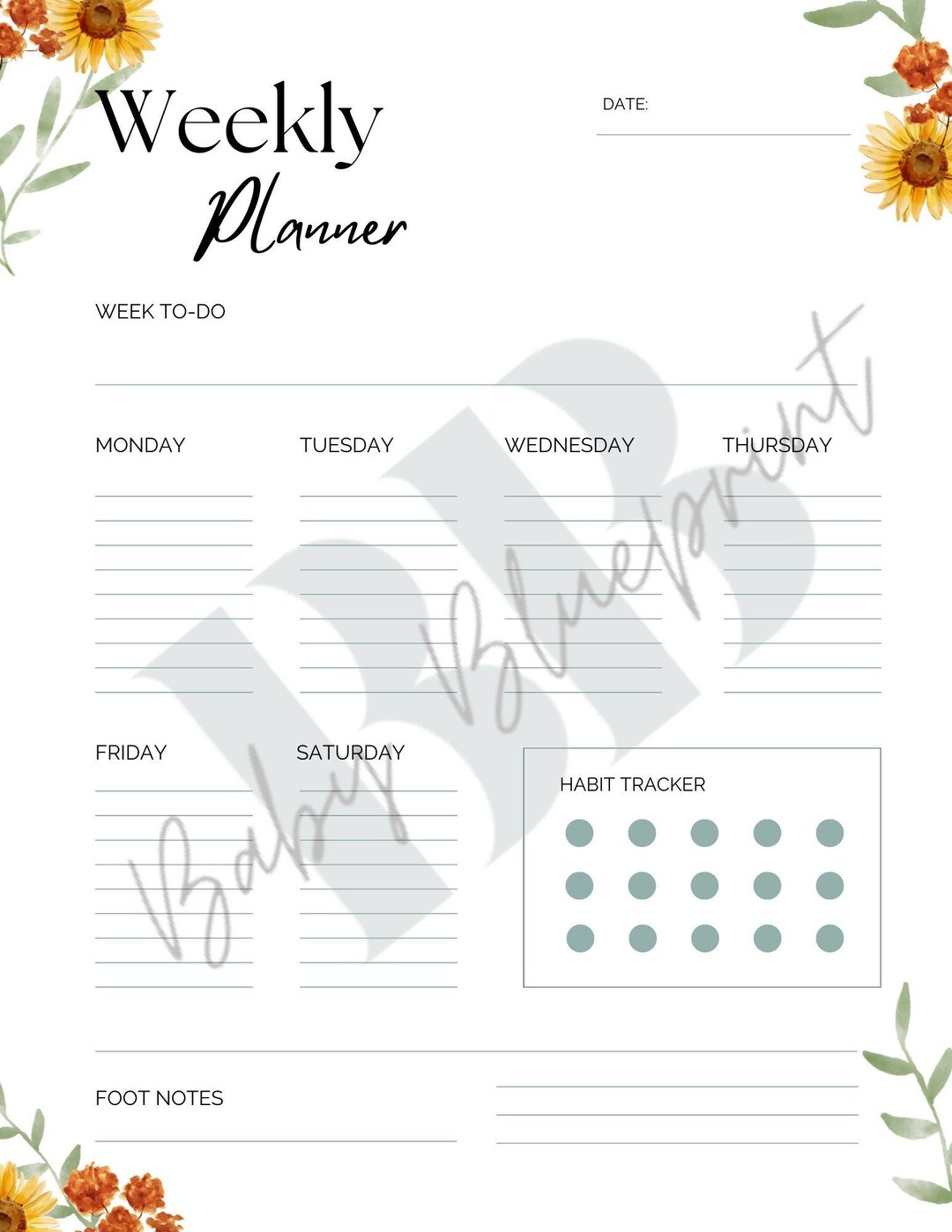 Weekly Planner

DATE:

WEEK TO-DO

MONDAY

TUESDAY

WEDNESDAY

THURSDAY

FRIDAY

SATURDAY

HABIT TRACKER

FOOT NOTES

BB

Baby Blueprint